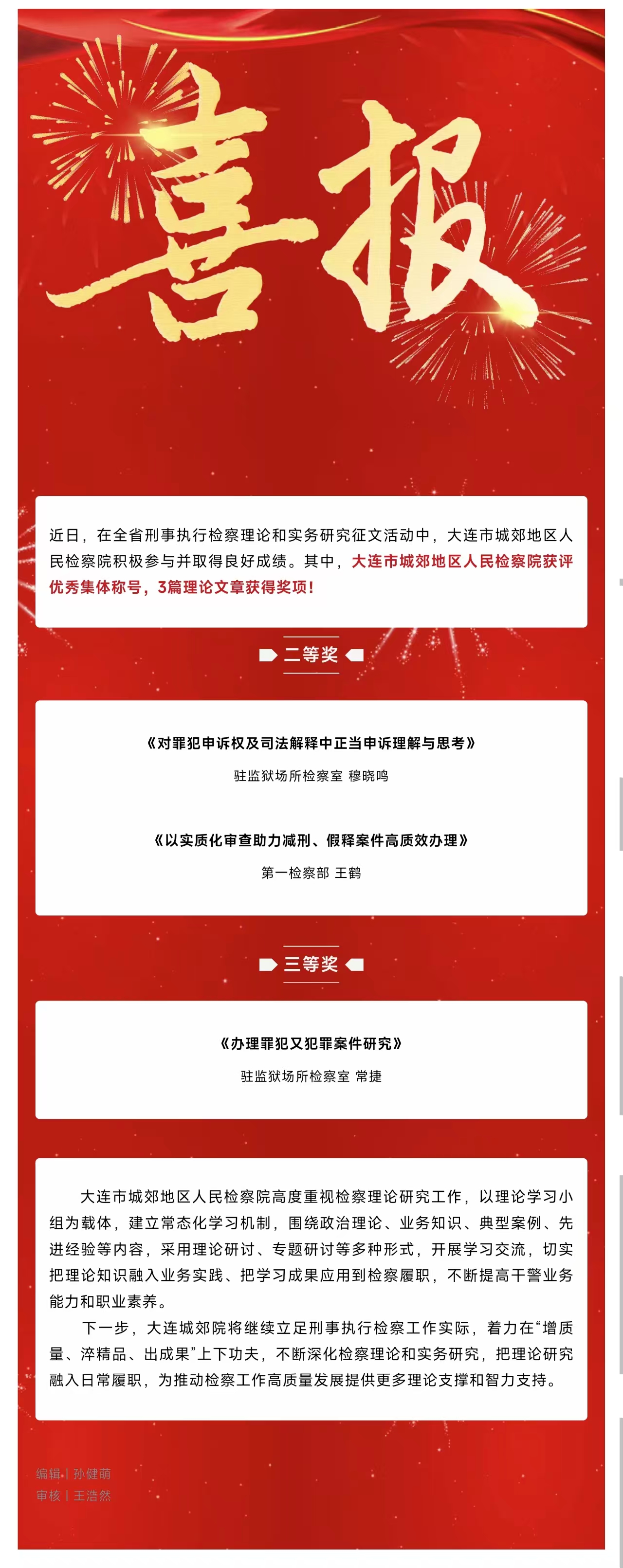 喜报

近日，在全省刑事执行检察理论和实务研究征文活动中，大连市城郊地区人民检察院积极参与并取得良好成绩。其中，大连市城郊地区人民检察院获评优秀集体称号，3篇理论文章获得奖项！

二等奖

《对罪犯申诉权及司法解释中正当申诉理解与思考》
驻监狱场所检察室 穆晓鸣

《以实质化审查助力减刑、假释案件高质效办理》
第一检察部 王鹤

三等奖

《办理罪犯又犯罪案件研究》
驻监狱场所检察室 常捷

大连市城郊地区人民检察院高度重视检察理论研究工作，以理论学习小组为载体，建立常态化学习机制，围绕政治理论、业务知识、典型案例、先进经验等内容，采用理论研讨、专题研讨等多种形式，开展学习交流，切实把理论知识融入业务实践、把学习成果应用到检察履职，不断提高干警业务能力和职业素养。

下一步，大连城郊院将继续立足刑事执行检察工作实际，着力在“增质量、淬精品、出成果”上下功夫，不断深化检察理论和实务研究，把理论研究融入日常履职，为推动检察工作高质量发展提供更多理论支撑和智力支持。

编辑丨孙健萌
审核丨王浩然